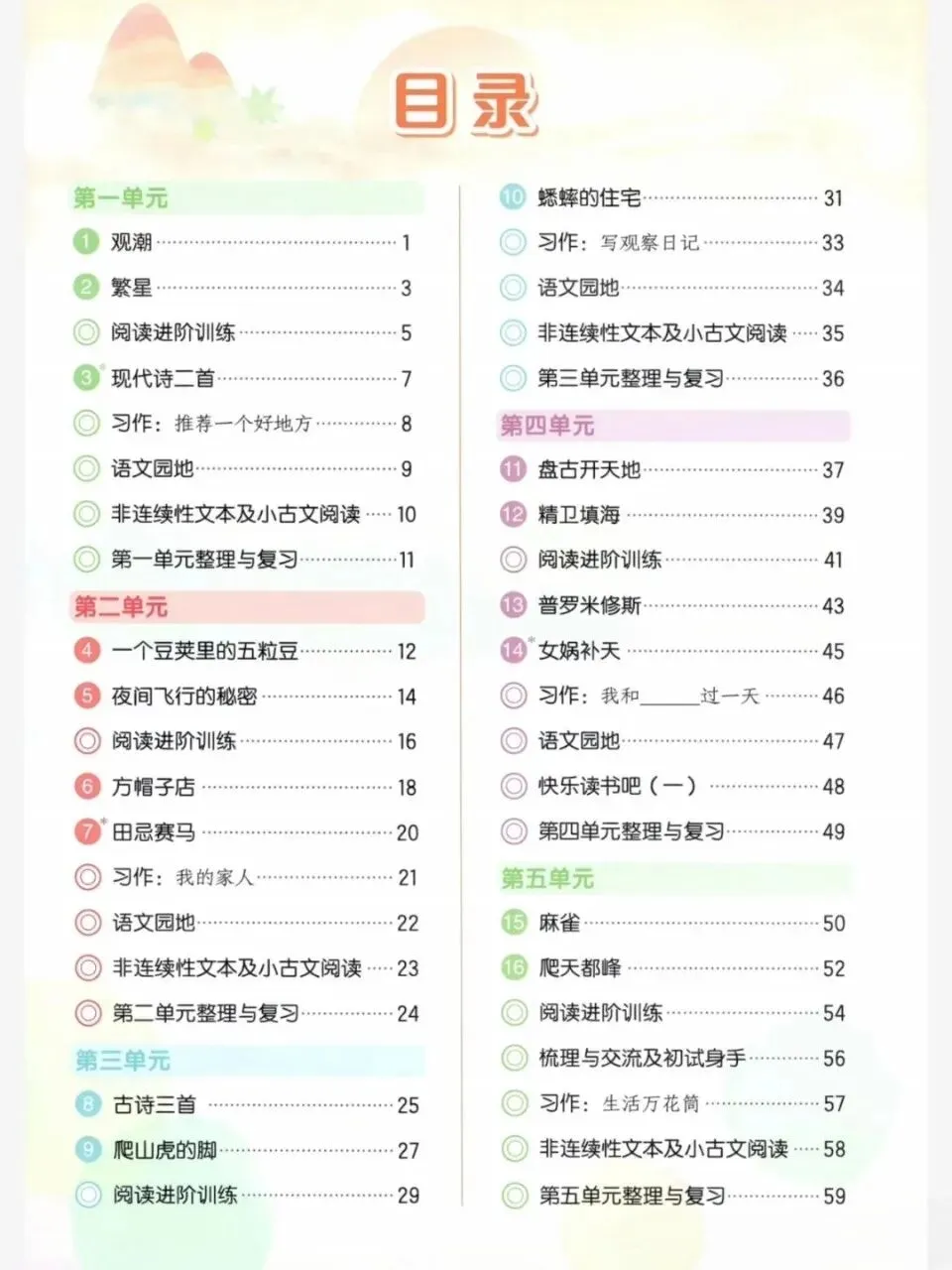 目录

第一单元

1 观潮 1

2 繁星 3

◎ 阅读进阶训练 5

3* 现代诗二首 7

◎ 习作：推荐一个好地方 8

◎ 语文园地 9

◎ 非连续性文本及小古文阅读 10

◎ 第一单元整理与复习 11

第二单元

4 一个豆荚里的五粒豆 12

5 夜间飞行的秘密 14

◎ 阅读进阶训练 16

6 方帽子店 18

7* 田忌赛马 20

◎ 习作：我的家人 21

◎ 语文园地 22

◎ 非连续性文本及小古文阅读 23

◎ 第二单元整理与复习 24

第三单元

8 古诗三首 25

9 爬山虎的脚 27

◎ 阅读进阶训练 29

10 蟋蟀的住宅 31

◎ 习作：写观察日记 33

◎ 语文园地 34

◎ 非连续性文本及小古文阅读 35

◎ 第三单元整理与复习 36

第四单元

11 盘古开天地 37

12 精卫填海 39

◎ 阅读进阶训练 41

13 普罗米修斯 43

14* 女娲补天 45

◎ 习作：我和____过一天 46

◎ 语文园地 47

◎ 快乐读书吧（一） 48

◎ 第四单元整理与复习 49

第五单元

15 麻雀 50

16 爬天都峰 52

◎ 阅读进阶训练 54

◎ 梳理与交流及初试身手 56

◎ 习作：生活万花筒 57

◎ 非连续性文本及小古文阅读 58

◎ 第五单元整理与复习 59